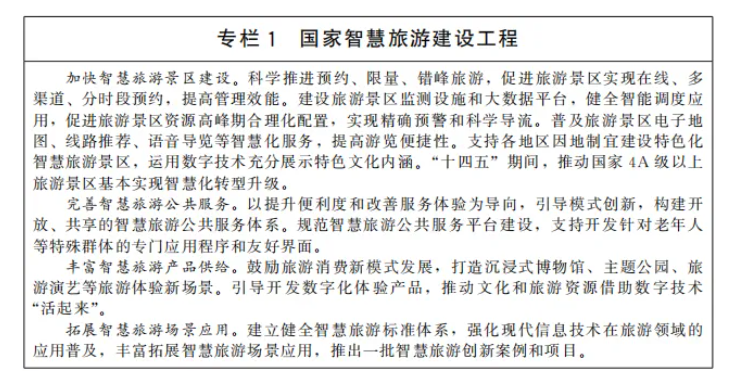 专栏 1　国家智慧旅游建设工程

加快智慧旅游景区建设。科学推进预约、限量、错峰旅游，促进旅游景区实现在线、多渠道、分时段预约，提高管理效能。建设旅游景区监测设施和大数据平台，健全智能调度应用，促进旅游景区资源高峰期合理化配置，实现精确预警和科学导流。普及旅游景区电子地图、线路推荐、语音导览等智慧化服务，提高游览便捷性。支持各地区因地制宜建设特色化智慧旅游景区，运用数字技术充分展示特色文化内涵。“十四五”期间，推动国家 4A 级以上旅游景区基本实现智慧化转型升级。

完善智慧旅游公共服务。以提升便利度和改善服务体验为导向，引导模式创新，构建开放、共享的智慧旅游公共服务体系。规范智慧旅游公共服务平台建设，支持开发针对老年人等特殊群体的专门应用程序和友好界面。

丰富智慧旅游产品供给。鼓励旅游消费新模式发展，打造沉浸式博物馆、主题公园、旅游演艺等旅游体验新场景。引导开发数字化体验产品，推动文化和旅游资源借助数字技术“活起来”。

拓展智慧旅游场景应用。建立健全智慧旅游标准体系，强化现代信息技术在旅游领域的应用普及，丰富拓展智慧旅游场景应用，推出一批智慧旅游创新案例和项目。